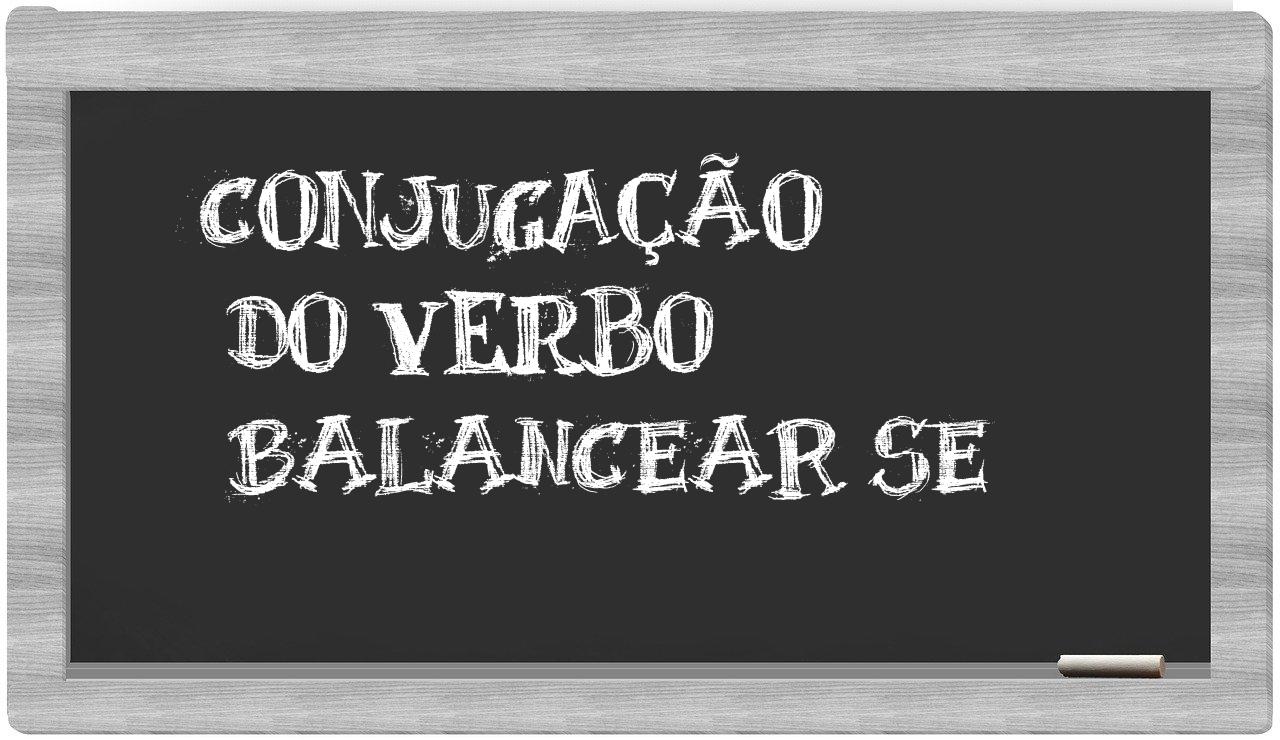 CONJUGAÇÃO
DO VERBO
BALANCEAR SE